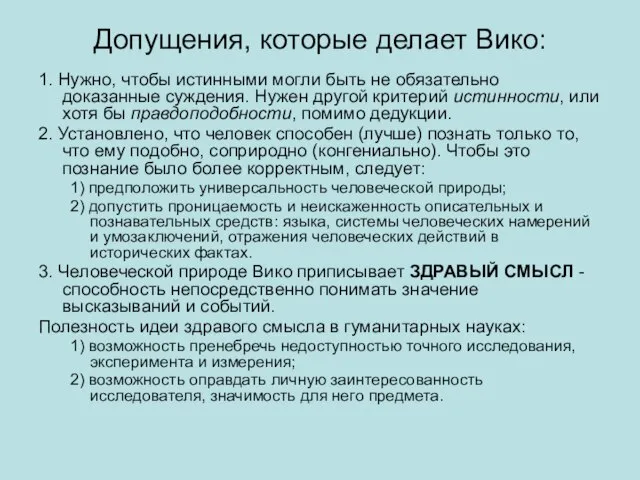 Допущения, которые делает Вико:

1. Нужно, чтобы истинными могли быть не обязательно доказанные суждения. Нужен другой критерий истинности, или хотя бы правдоподобности, помимо дедукции.

2. Установлено, что человек способен (лучше) познать только то, что ему подобно, соприродно (конгениально). Чтобы это познание было более корректным, следует:

1) предположить универсальность человеческой природы;

2) допустить проницаемость и неискаженность описательных и познавательных средств: языка, системы человеческих намерений и умозаключений, отражения человеческих действий в исторических фактах.

3. Человеческой природе Вико приписывает ЗДРАВЫЙ СМЫСЛ - способность непосредственно понимать значение высказываний и событий.

Полезность идеи здравого смысла в гуманитарных науках:

1) возможность пренебречь недоступностью точного исследования, эксперимента и измерения;

2) возможность оправдать личную заинтересованность исследователя, значимость для него предмета.